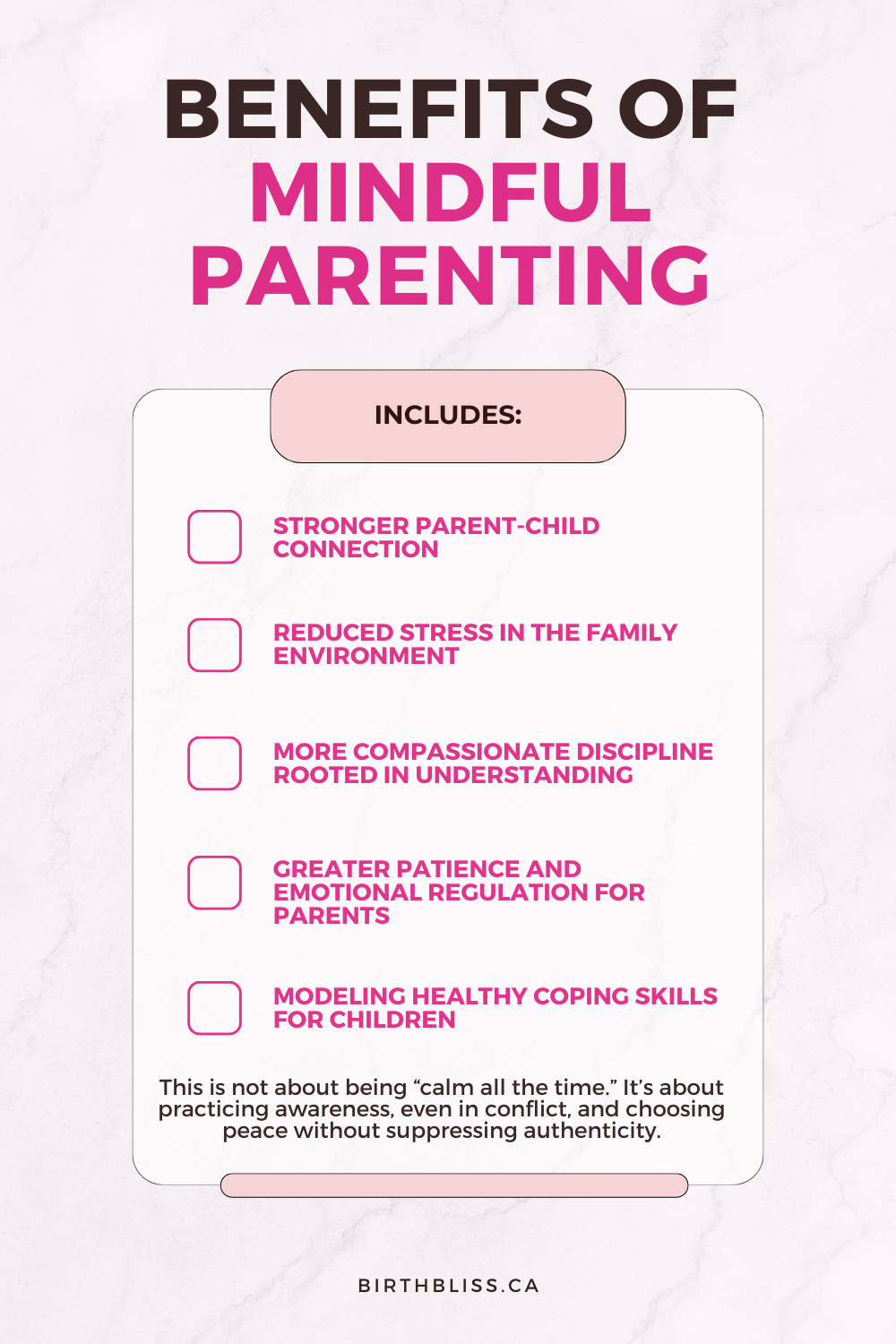 BENEFITS OF MINDFUL PARENTING

INCLUDES:

☐ STRONGER PARENT-CHILD CONNECTION

☐ REDUCED STRESS IN THE FAMILY ENVIRONMENT

☐ MORE COMPASSIONATE DISCIPLINE ROOTED IN UNDERSTANDING

☐ GREATER PATIENCE AND EMOTIONAL REGULATION FOR PARENTS

☐ MODELING HEALTHY COPING SKILLS FOR CHILDREN

This is not about being "calm all the time." It's about practicing awareness, even in conflict, and choosing peace without suppressing authenticity.

BIRTHBLISS.CA